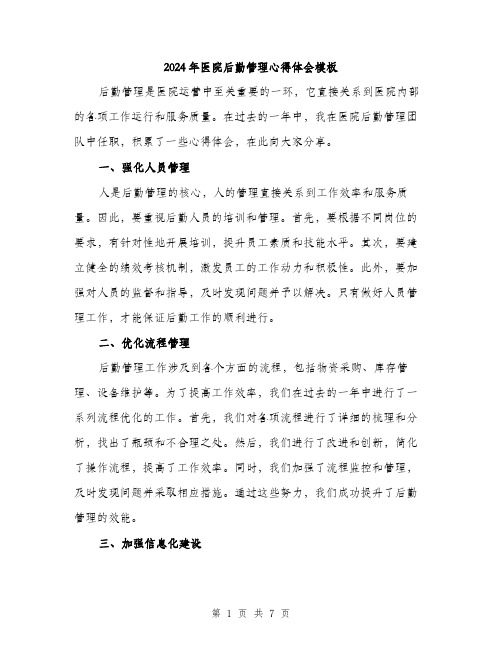 2024年医院后勤管理心得体会模板

后勤管理是医院运营中至关重要的一环，它直接关系到医院内部的各项工作运行和服务质量。在过去的一年中，我在医院后勤管理团队中任职，积累了一些心得体会，在此向大家分享。

一、强化人员管理

人是后勤管理的核心，人的管理直接关系到工作效率和服务质量。因此，要重视后勤人员的培训和管理。首先，要根据不同岗位的要求，有针对性地开展培训，提升员工素质和技能水平。其次，要建立健全的绩效考核机制，激发员工的工作动力和积极性。此外，要加强对人员的监督和指导，及时发现问题并予以解决。只有做好人员管理工作，才能保证后勤工作的顺利进行。

二、优化流程管理

后勤管理工作涉及到各个方面的流程，包括物资采购、库存管理、设备维护等。为了提高工作效率，我们在过去的一年中进行了一系列流程优化的工作。首先，我们对各项流程进行了详细的梳理和分析，找出了瓶颈和不合理之处。然后，我们进行了改进和创新，简化了操作流程，提高了工作效率。同时，我们加强了流程监控和管理，及时发现问题并采取相应措施。通过这些努力，我们成功提升了后勤管理的效能。

三、加强信息化建设

第 1 页 共 7 页